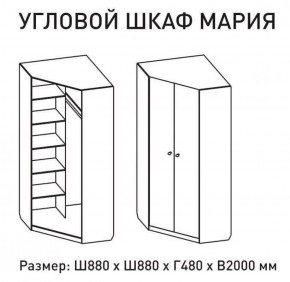 УГЛОВОЙ ШКАФ МАРИЯ

Размер: Ш880 х Ш880 х Г480 х В2000 мм